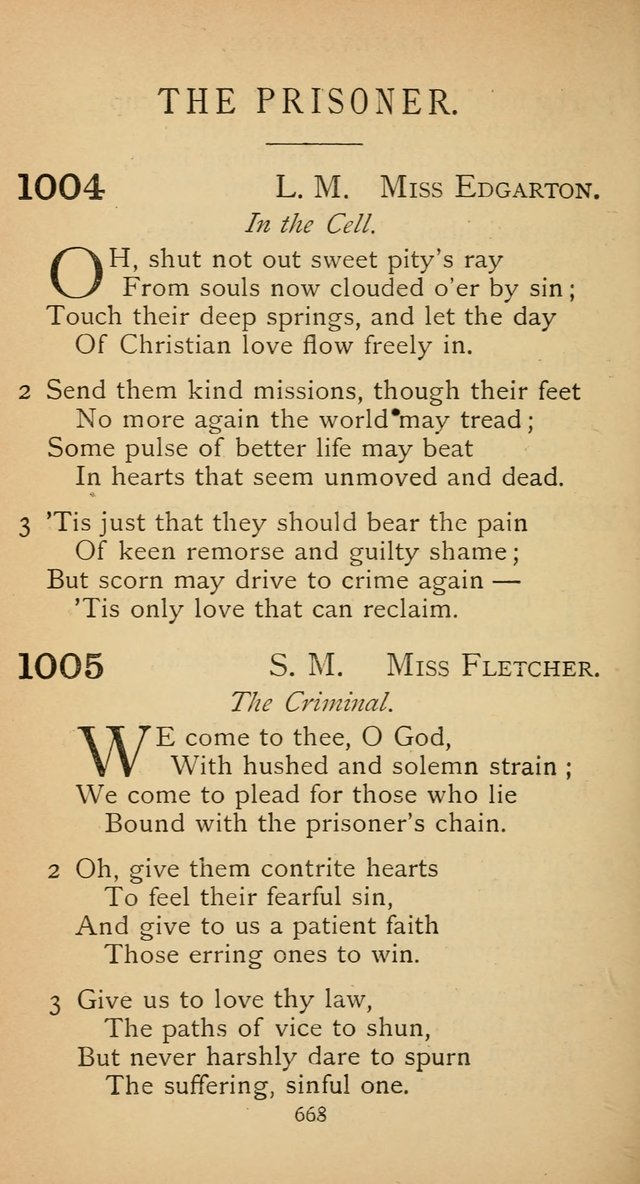 THE PRISONER.

1004 L. M. Miss Edgarton.

In the Cell.

OH, shut not out sweet pity's ray
From souls now clouded o'er by sin;
Touch their deep springs, and let the day
Of Christian love flow freely in.

2 Send them kind missions, though their feet
No more again the world may tread;
Some pulse of better life may beat
In hearts that seem unmoved and dead.

3 'Tis just that they should bear the pain
Of keen remorse and guilty shame;
But scorn may drive to crime again —
'Tis only love that can reclaim.

1005 S. M. Miss Fletcher.

The Criminal.

WE come to thee, O God,
With hushed and solemn strain;
We come to plead for those who lie
Bound with the prisoner's chain.

2 Oh, give them contrite hearts
To feel their fearful sin,
And give to us a patient faith
Those erring ones to win.

3 Give us to love thy law,
The paths of vice to shun,
But never harshly dare to spurn
The suffering, sinful one.

668